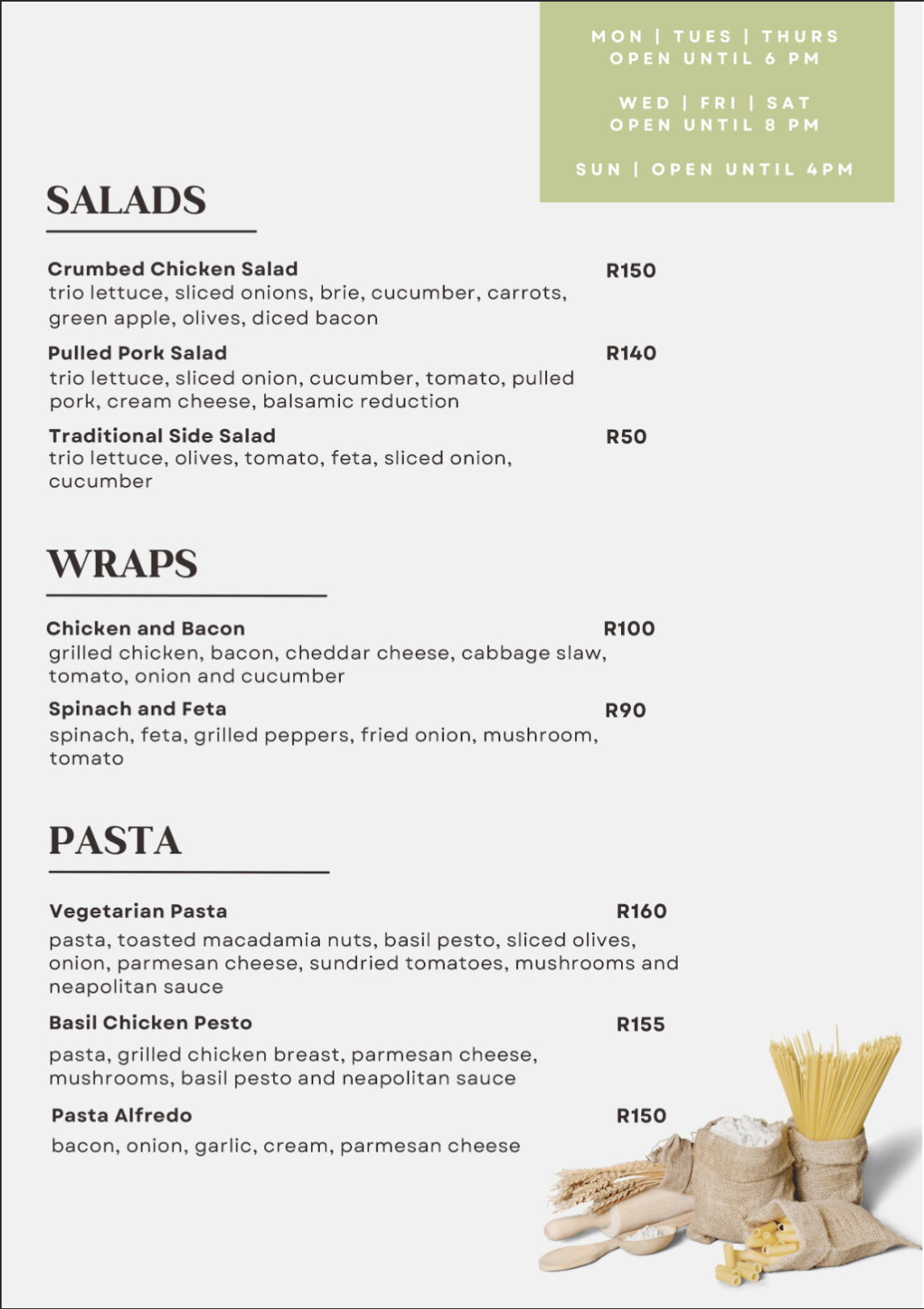 MON | TUES | THURS
OPEN UNTIL 6 PM

WED | FRI | SAT
OPEN UNTIL 8 PM

SUN | OPEN UNTIL 4PM

SALADS

Crumbed Chicken Salad R150
trio lettuce, sliced onions, brie, cucumber, carrots, green apple, olives, diced bacon

Pulled Pork Salad R140
trio lettuce, sliced onion, cucumber, tomato, pulled pork, cream cheese, balsamic reduction

Traditional Side Salad R50
trio lettuce, olives, tomato, feta, sliced onion, cucumber

WRAPS

Chicken and Bacon R100
grilled chicken, bacon, cheddar cheese, cabbage slaw, tomato, onion and cucumber

Spinach and Feta R90
spinach, feta, grilled peppers, fried onion, mushroom, tomato

PASTA

Vegetarian Pasta R160
pasta, toasted macadamia nuts, basil pesto, sliced olives, onion, parmesan cheese, sundried tomatoes, mushrooms and neapolitan sauce

Basil Chicken Pesto R155
pasta, grilled chicken breast, parmesan cheese, mushrooms, basil pesto and neapolitan sauce

Pasta Alfredo R150
bacon, onion, garlic, cream, parmesan cheese